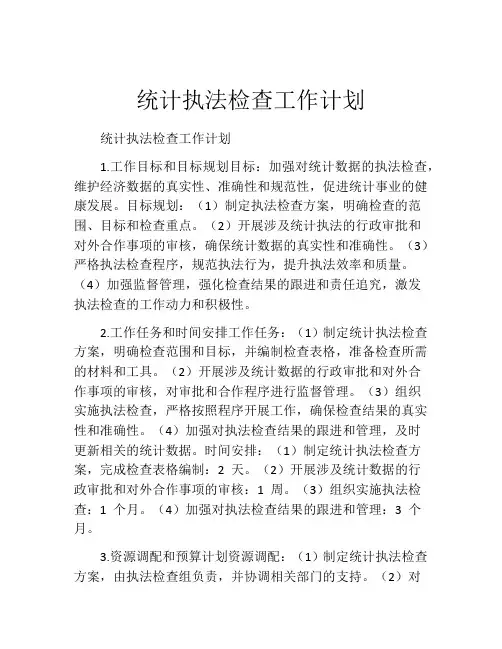 统计执法检查工作计划

统计执法检查工作计划

1.工作目标和目标规划目标：加强对统计数据的执法检查，维护经济数据的真实性、准确性和规范性，促进统计事业的健康发展。目标规划：（1）制定执法检查方案，明确检查的范围、目标和检查重点。（2）开展涉及统计执法的行政审批和对外合作事项的审核，确保统计数据的真实性和准确性。（3）严格执法检查程序，规范执法行为，提升执法效率和质量。（4）加强监督管理，强化检查结果的跟进和责任追究，激发执法检查的工作动力和积极性。

2.工作任务和时间安排工作任务：（1）制定统计执法检查方案，明确检查范围和目标，并编制检查表格，准备检查所需的材料和工具。（2）开展涉及统计数据的行政审批和对外合作事项的审核，对审批和合作程序进行监督管理。（3）组织实施执法检查，严格按照程序开展工作，确保检查结果的真实性和准确性。（4）加强对执法检查结果的跟进和管理，及时更新相关的统计数据。时间安排：（1）制定统计执法检查方案，完成检查表格编制：2 天。（2）开展涉及统计数据的行政审批和对外合作事项的审核：1 周。（3）组织实施执法检查：1 个月。（4）加强对执法检查结果的跟进和管理：3 个月。

3.资源调配和预算计划资源调配：（1）制定统计执法检查方案，由执法检查组负责，并协调相关部门的支持。（2）对